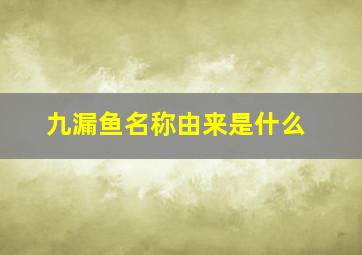 九漏鱼名称由来是什么